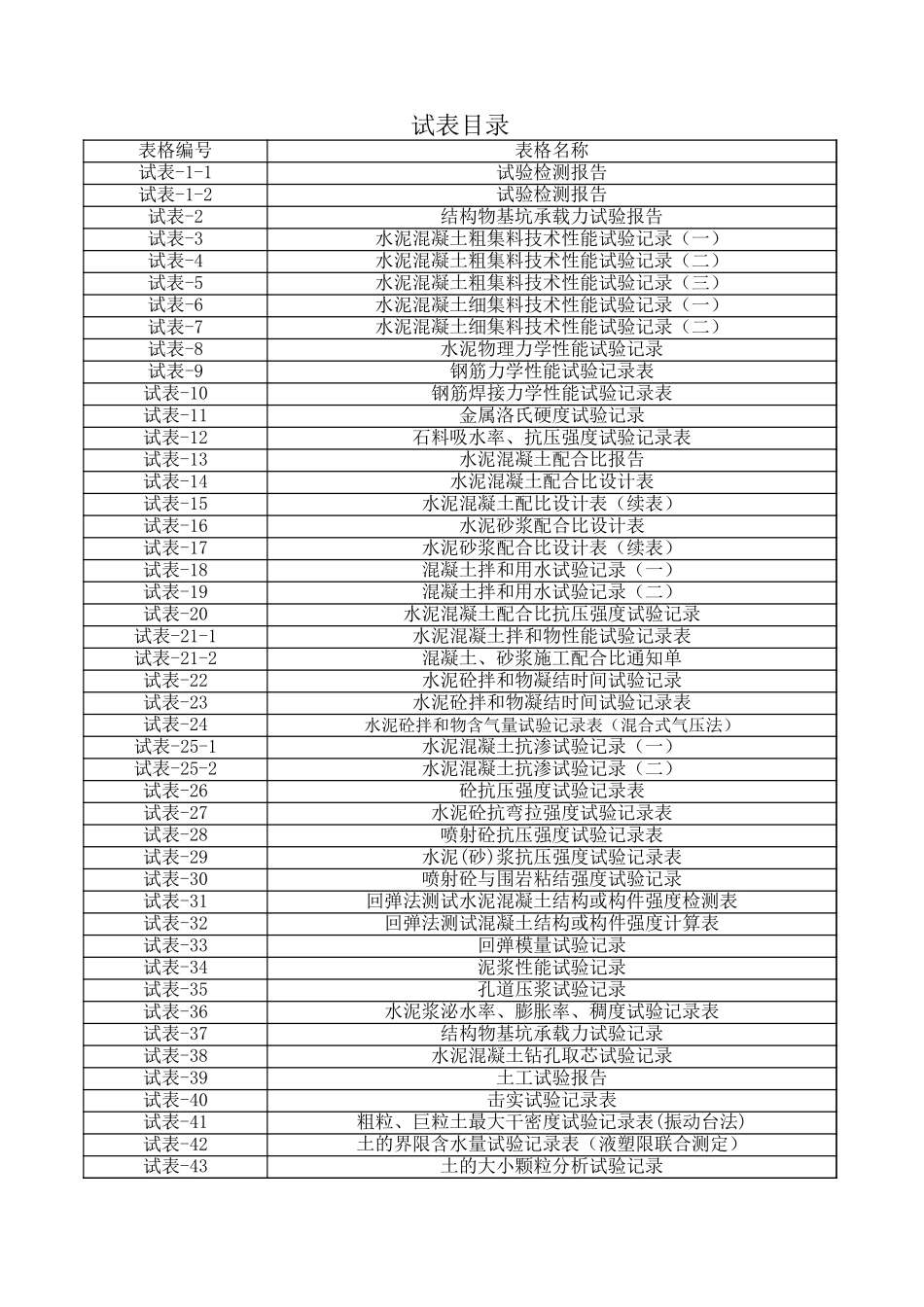 试表目录

| 表格编号 | 表格名称 |
|---|---|
| 试表-1-1 | 试验检测报告 |
| 试表-1-2 | 试验检测报告 |
| 试表-2 | 结构物基坑承载力试验报告 |
| 试表-3 | 水泥混凝土粗集料技术性能试验记录（一） |
| 试表-4 | 水泥混凝土粗集料技术性能试验记录（二） |
| 试表-5 | 水泥混凝土粗集料技术性能试验记录（三） |
| 试表-6 | 水泥混凝土细集料技术性能试验记录（一） |
| 试表-7 | 水泥混凝土细集料技术性能试验记录（二） |
| 试表-8 | 水泥物理力学性能试验记录 |
| 试表-9 | 钢筋力学性能试验记录表 |
| 试表-10 | 钢筋焊接力学性能试验记录表 |
| 试表-11 | 金属洛氏硬度试验记录 |
| 试表-12 | 石料吸水率、抗压强度试验记录表 |
| 试表-13 | 水泥混凝土配合比报告 |
| 试表-14 | 水泥混凝土配合比设计表 |
| 试表-15 | 水泥混凝土配比设计表（续表） |
| 试表-16 | 水泥砂浆配合比设计表 |
| 试表-17 | 水泥砂浆配合比设计表（续表） |
| 试表-18 | 混凝土拌和用水试验记录（一） |
| 试表-19 | 混凝土拌和用水试验记录（二） |
| 试表-20 | 水泥混凝土配合比抗压强度试验记录 |
| 试表-21-1 | 水泥混凝土拌和物性能试验记录表 |
| 试表-21-2 | 混凝土、砂浆施工配合比通知单 |
| 试表-22 | 水泥砼拌和物凝结时间试验记录 |
| 试表-23 | 水泥砼拌和物凝结时间试验记录表 |
| 试表-24 | 水泥砼拌和物含气量试验记录表（混合式气压法） |
| 试表-25-1 | 水泥混凝土抗渗试验记录（一） |
| 试表-25-2 | 水泥混凝土抗渗试验记录（二） |
| 试表-26 | 砼抗压强度试验记录表 |
| 试表-27 | 水泥砼抗弯拉强度试验记录表 |
| 试表-28 | 喷射砼抗压强度试验记录表 |
| 试表-29 | 水泥(砂)浆抗压强度试验记录表 |
| 试表-30 | 喷射砼与围岩粘结强度试验记录 |
| 试表-31 | 回弹法测试水泥混凝土结构或构件强度检测表 |
| 试表-32 | 回弹法测试混凝土结构或构件强度计算表 |
| 试表-33 | 回弹模量试验记录 |
| 试表-34 | 泥浆性能试验记录 |
| 试表-35 | 孔道压浆试验记录 |
| 试表-36 | 水泥浆泌水率、膨胀率、稠度试验记录表 |
| 试表-37 | 结构物基坑承载力试验记录 |
| 试表-38 | 水泥混凝土钻孔取芯试验记录 |
| 试表-39 | 土工试验报告 |
| 试表-40 | 击实试验记录表 |
| 试表-41 | 粗粒、巨粒土最大干密度试验记录表(振动台法) |
| 试表-42 | 土的界限含水量试验记录表（液塑限联合测定） |
| 试表-43 | 土的大小颗粒分析试验记录 |